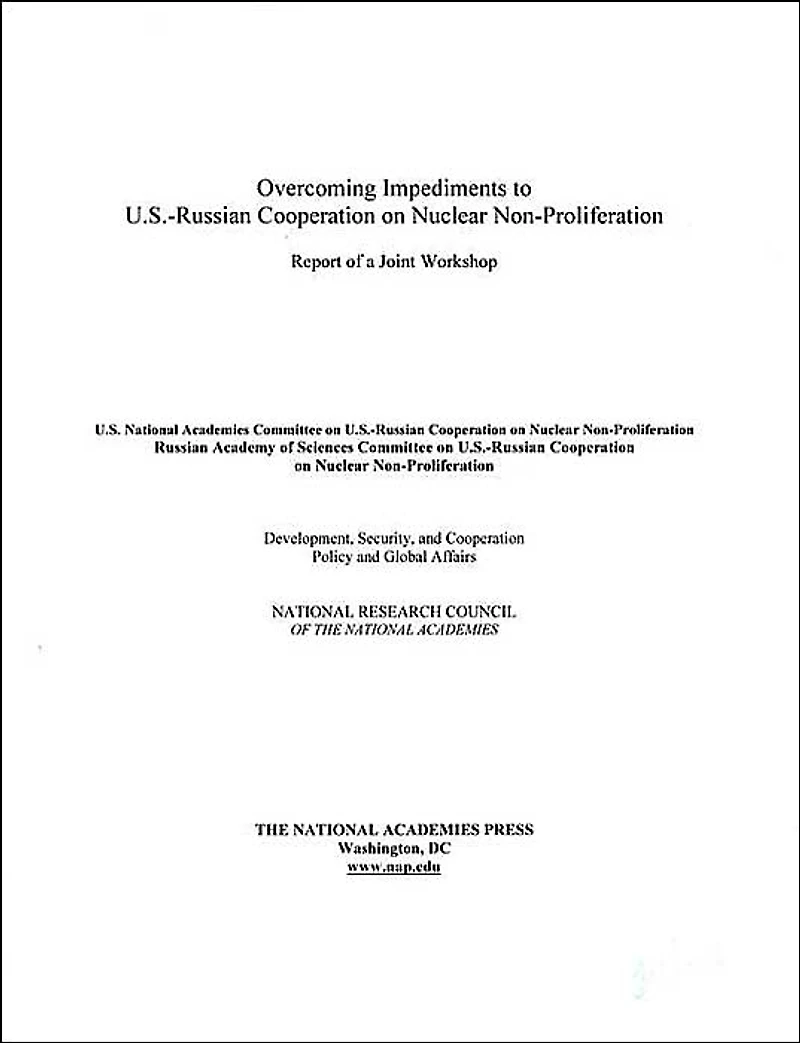 Overcoming Impediments to U.S.-Russian Cooperation on Nuclear Non-Proliferation

Report of a Joint Workshop

U.S. National Academies Committee on U.S.-Russian Cooperation on Nuclear Non-Proliferation
Russian Academy of Sciences Committee on U.S.-Russian Cooperation on Nuclear Non-Proliferation

Development, Security, and Cooperation
Policy and Global Affairs

NATIONAL RESEARCH COUNCIL
OF THE NATIONAL ACADEMIES

THE NATIONAL ACADEMIES PRESS
Washington, DC
www.nap.edu